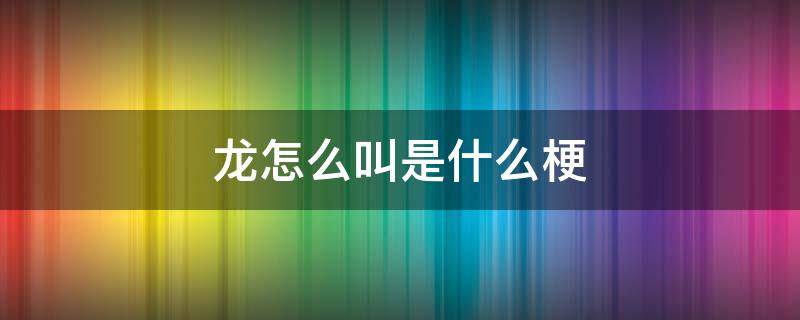 龙怎么叫是什么梗